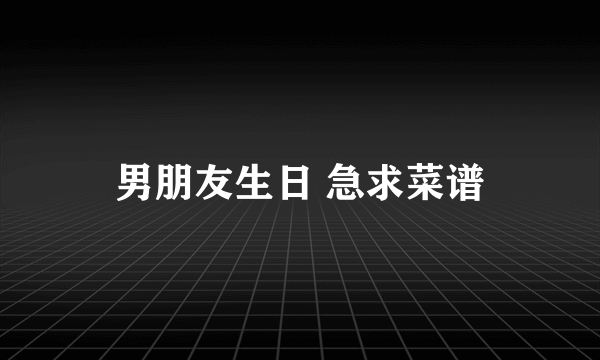 男朋友生日 急求菜谱